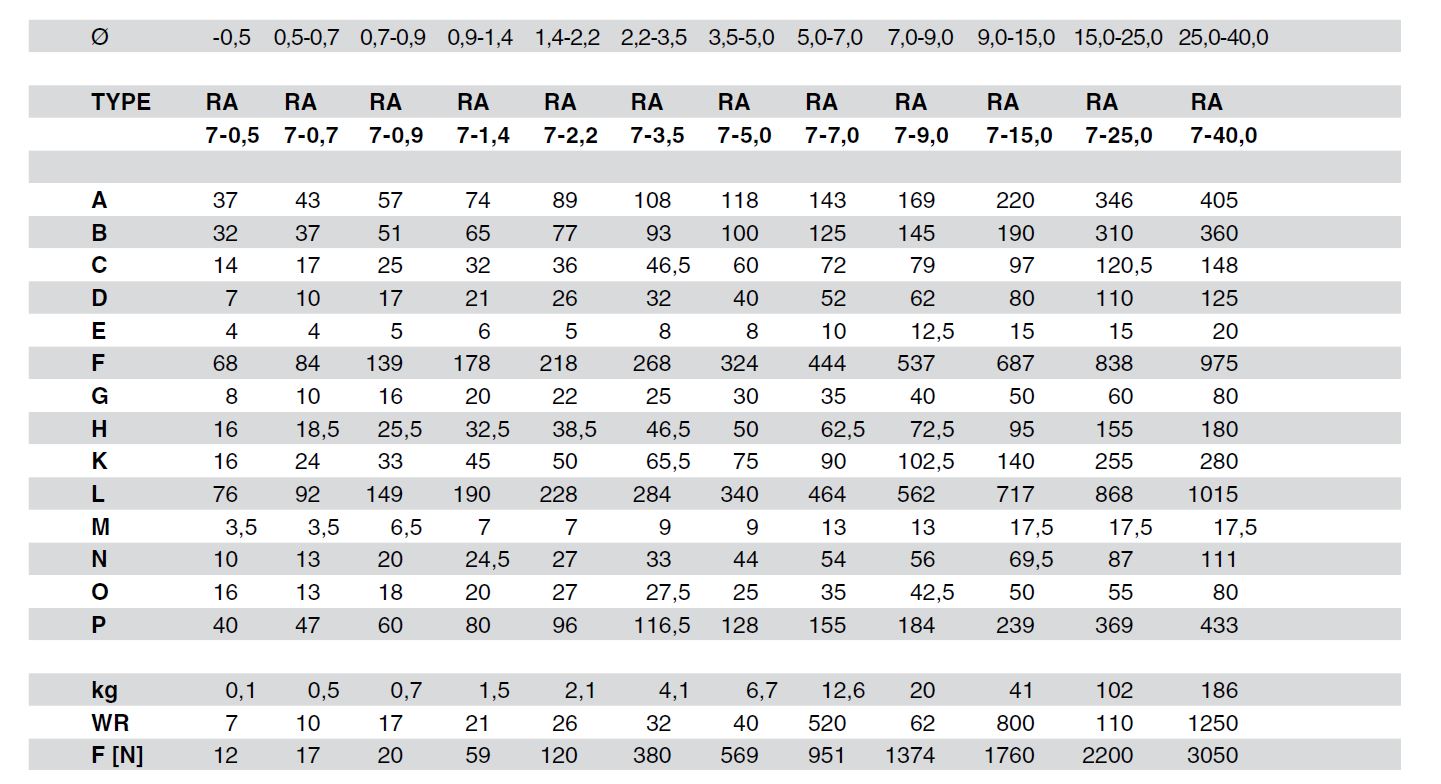 | Ø | -0,5 | 0,5-0,7 | 0,7-0,9 | 0,9-1,4 | 1,4-2,2 | 2,2-3,5 | 3,5-5,0 | 5,0-7,0 | 7,0-9,0 | 9,0-15,0 | 15,0-25,0 | 25,0-40,0 |
|---|---|---|---|---|---|---|---|---|---|---|---|---|
| TYPE | RA 7-0,5 | RA 7-0,7 | RA 7-0,9 | RA 7-1,4 | RA 7-2,2 | RA 7-3,5 | RA 7-5,0 | RA 7-7,0 | RA 7-9,0 | RA 7-15,0 | RA 7-25,0 | RA 7-40,0 |
| A | 37 | 43 | 57 | 74 | 89 | 108 | 118 | 143 | 169 | 220 | 346 | 405 |
| B | 32 | 37 | 51 | 65 | 77 | 93 | 100 | 125 | 145 | 190 | 310 | 360 |
| C | 14 | 17 | 25 | 32 | 36 | 46,5 | 60 | 72 | 79 | 97 | 120,5 | 148 |
| D | 7 | 10 | 17 | 21 | 26 | 32 | 40 | 52 | 62 | 80 | 110 | 125 |
| E | 4 | 4 | 5 | 6 | 5 | 8 | 8 | 10 | 12,5 | 15 | 15 | 20 |
| F | 68 | 84 | 139 | 178 | 218 | 268 | 324 | 444 | 537 | 687 | 838 | 975 |
| G | 8 | 10 | 16 | 20 | 22 | 25 | 30 | 35 | 40 | 50 | 60 | 80 |
| H | 16 | 18,5 | 25,5 | 32,5 | 38,5 | 46,5 | 50 | 62,5 | 72,5 | 95 | 155 | 180 |
| K | 16 | 24 | 33 | 45 | 50 | 65,5 | 75 | 90 | 102,5 | 140 | 255 | 280 |
| L | 76 | 92 | 149 | 190 | 228 | 284 | 340 | 464 | 562 | 717 | 868 | 1015 |
| M | 3,5 | 3,5 | 6,5 | 7 | 7 | 9 | 9 | 13 | 13 | 17,5 | 17,5 | 17,5 |
| N | 10 | 13 | 20 | 24,5 | 27 | 33 | 44 | 54 | 56 | 69,5 | 87 | 111 |
| O | 16 | 13 | 18 | 20 | 27 | 27,5 | 25 | 35 | 42,5 | 50 | 55 | 80 |
| P | 40 | 47 | 60 | 80 | 96 | 116,5 | 128 | 155 | 184 | 239 | 369 | 433 |
| kg | 0,1 | 0,5 | 0,7 | 1,5 | 2,1 | 4,1 | 6,7 | 12,6 | 20 | 41 | 102 | 186 |
| WR | 7 | 10 | 17 | 21 | 26 | 32 | 40 | 520 | 62 | 800 | 110 | 1250 |
| F [N] | 12 | 17 | 20 | 59 | 120 | 380 | 569 | 951 | 1374 | 1760 | 2200 | 3050 |